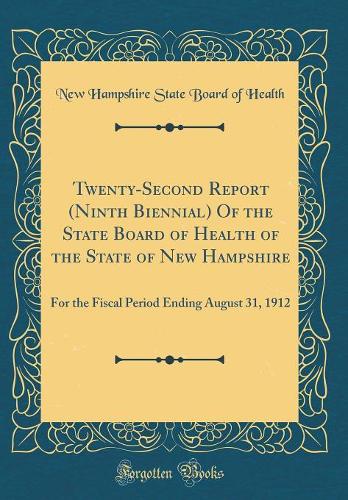 New Hampshire State Board of Health

Twenty-Second Report (Ninth Biennial) Of the State Board of Health of the State of New Hampshire

For the Fiscal Period Ending August 31, 1912

Forgotten Books